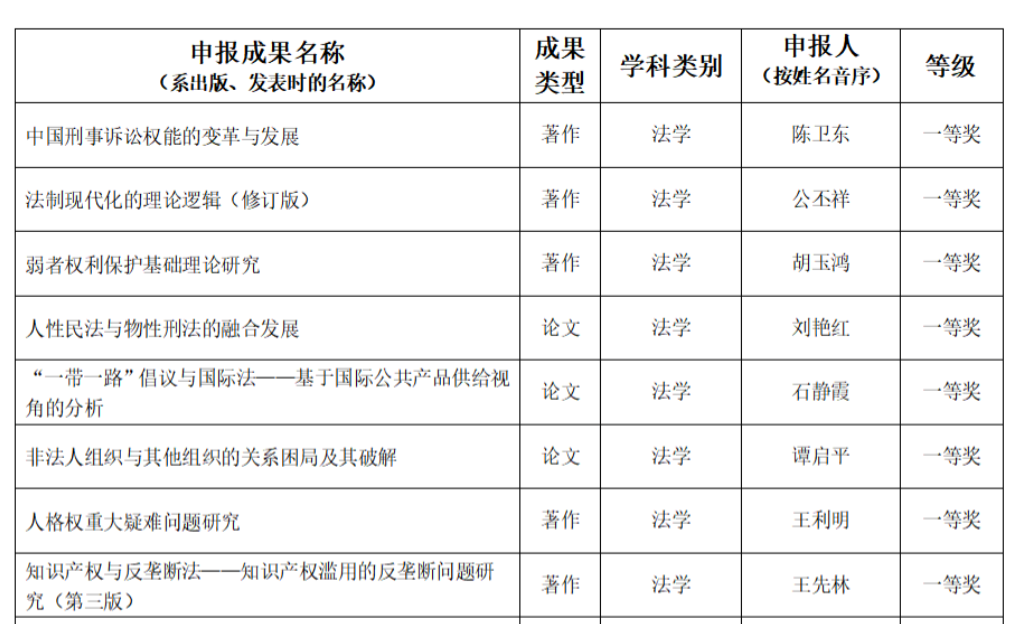 | 申报成果名称（系出版、发表时的名称） | 成果类型 | 学科类别 | 申报人（按姓名音序） | 等级 |
|---|---|---|---|---|
| 中国刑事诉讼权能的变革与发展 | 著作 | 法学 | 陈卫东 | 一等奖 |
| 法制现代化的理论逻辑（修订版） | 著作 | 法学 | 公丕祥 | 一等奖 |
| 弱者权利保护基础理论研究 | 著作 | 法学 | 胡玉鸿 | 一等奖 |
| 人性民法与物性刑法的融合发展 | 论文 | 法学 | 刘艳红 | 一等奖 |
| “一带一路”倡议与国际法——基于国际公共产品供给视角的分析 | 论文 | 法学 | 石静霞 | 一等奖 |
| 非法人组织与其他组织的关系困局及其破解 | 论文 | 法学 | 谭启平 | 一等奖 |
| 人格权重大疑难问题研究 | 著作 | 法学 | 王利明 | 一等奖 |
| 知识产权与反垄断法——知识产权滥用的反垄断问题研究（第三版） | 著作 | 法学 | 王先林 | 一等奖 |